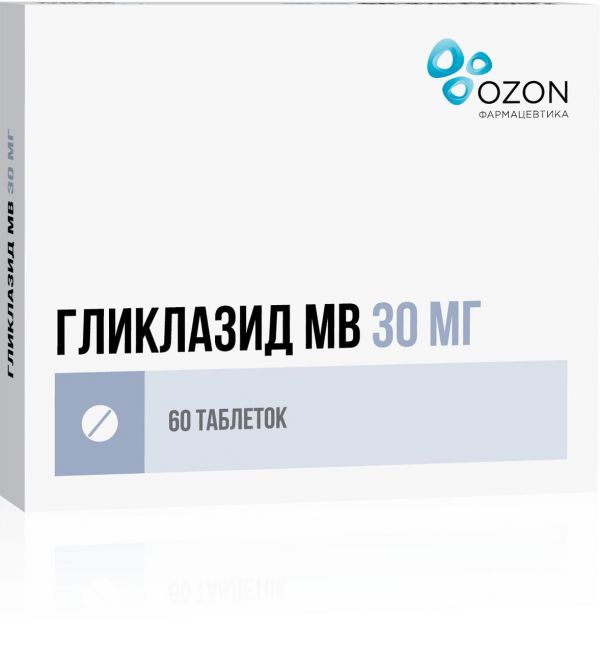 OZON
ФАРМАЦЕВТИКА

ГЛИКЛАЗИД МВ 30 МГ

60 ТАБЛЕТОК

ГЛИКЛАЗИД МВ 30 МГ